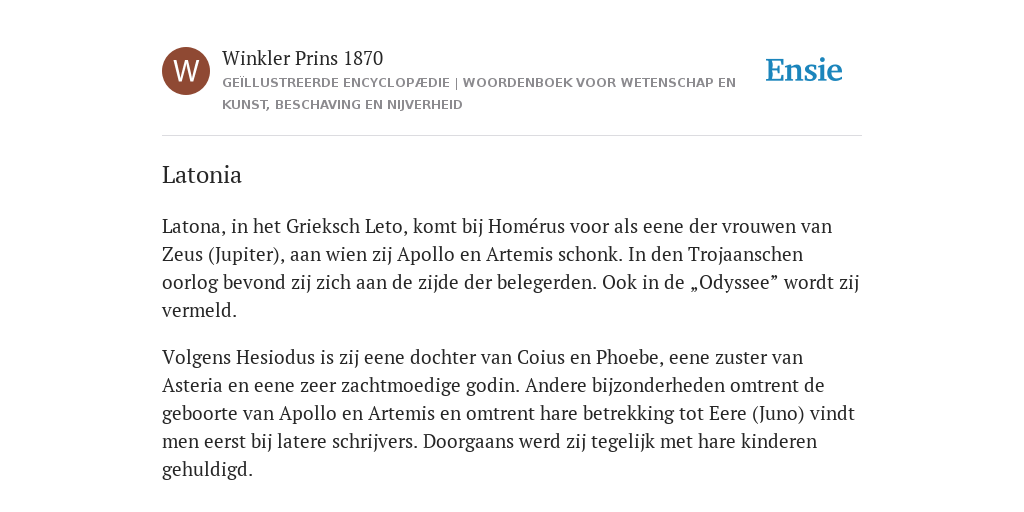 W

Winkler Prins 1870

GEÏLLUSTREERDE ENCYCLOPÆDIE | WOORDENBOEK VOOR WETENSCHAP EN KUNST, BESCHAVING EN NIJVERHEID

Ensie

Latonia

Latona, in het Grieksch Leto, komt bij Homérus voor als eene der vrouwen van Zeus (Jupiter), aan wien zij Apollo en Artemis schonk. In den Trojaanschen oorlog bevond zij zich aan de zijde der belegerden. Ook in de „Odyssee” wordt zij vermeld.

Volgens Hesiodus is zij eene dochter van Coius en Phoebe, eene zuster van Asteria en eene zeer zachtmoedige godin. Andere bijzonderheden omtrent de geboorte van Apollo en Artemis en omtrent hare betrekking tot Eere (Juno) vindt men eerst bij latere schrijvers. Doorgaans werd zij tegelijk met hare kinderen gehuldigd.